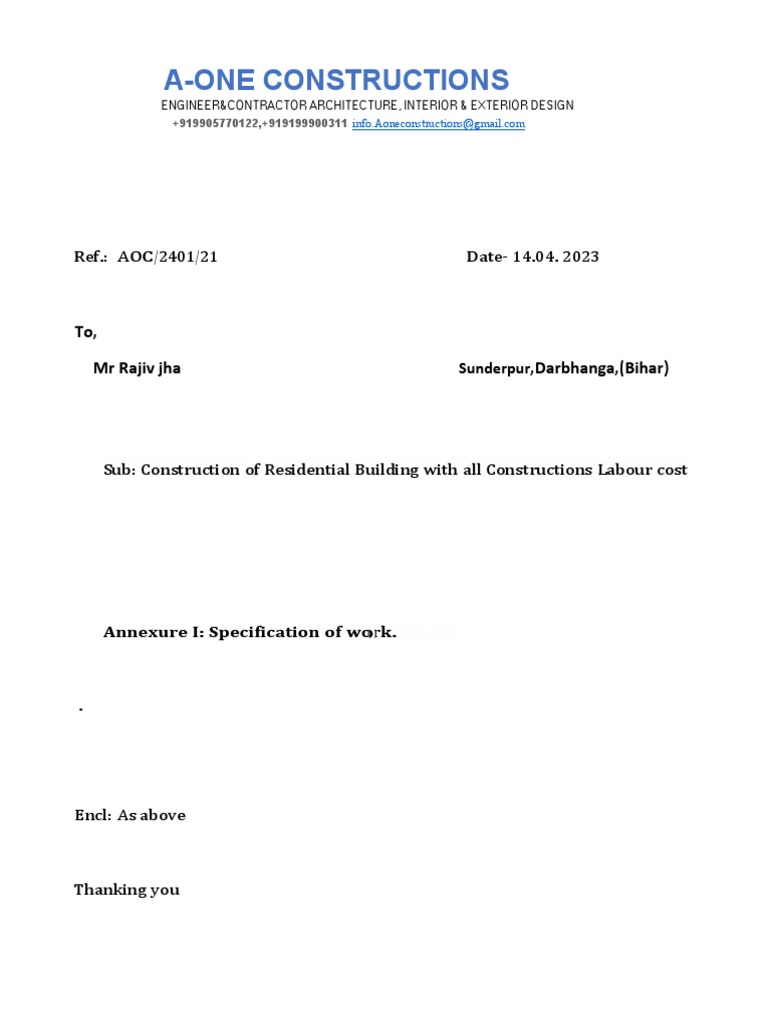 A-ONE CONSTRUCTIONS

ENGINEER&CONTRACTOR ARCHITECTURE, INTERIOR & EXTERIOR DESIGN

+919905770122,+919199900311 info.Aoneconstructions@gmail.com

Ref.: AOC/2401/21

Date- 14.04. 2023

To,

Mr Rajiv jha

Sunderpur,Darbhanga,(Bihar)

Sub: Construction of Residential Building with all Constructions Labour cost

Annexure I: Specification of work.

.

Encl: As above

Thanking you